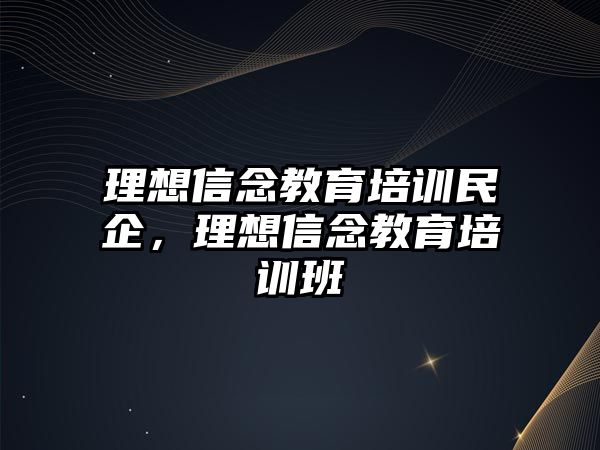 理想信念教育培训民企，理想信念教育培训班